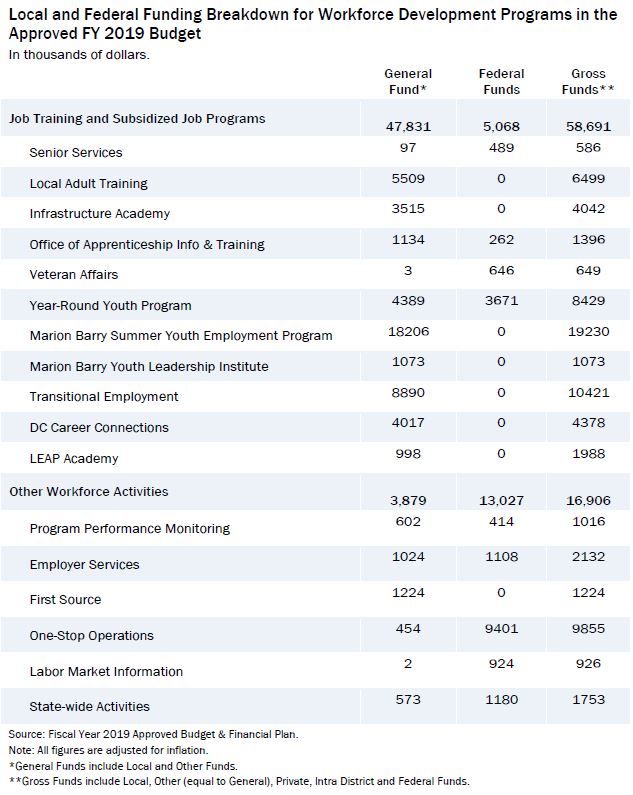 Local and Federal Funding Breakdown for Workforce Development Programs in the Approved FY 2019 Budget
In thousands of dollars.

| | General Fund* | Federal Funds | Gross Funds** |
|---|---|---|---|
| Job Training and Subsidized Job Programs | 47,831 | 5,068 | 58,691 |
| Senior Services | 97 | 489 | 586 |
| Local Adult Training | 5509 | 0 | 6499 |
| Infrastructure Academy | 3515 | 0 | 4042 |
| Office of Apprenticeship Info & Training | 1134 | 262 | 1396 |
| Veteran Affairs | 3 | 646 | 649 |
| Year-Round Youth Program | 4389 | 3671 | 8429 |
| Marion Barry Summer Youth Employment Program | 18206 | 0 | 19230 |
| Marion Barry Youth Leadership Institute | 1073 | 0 | 1073 |
| Transitional Employment | 8890 | 0 | 10421 |
| DC Career Connections | 4017 | 0 | 4378 |
| LEAP Academy | 998 | 0 | 1988 |
| Other Workforce Activities | 3,879 | 13,027 | 16,906 |
| Program Performance Monitoring | 602 | 414 | 1016 |
| Employer Services | 1024 | 1108 | 2132 |
| First Source | 1224 | 0 | 1224 |
| One-Stop Operations | 454 | 9401 | 9855 |
| Labor Market Information | 2 | 924 | 926 |
| State-wide Activities | 573 | 1180 | 1753 |

Source: Fiscal Year 2019 Approved Budget & Financial Plan.
Note: All figures are adjusted for inflation.
*General Funds include Local and Other Funds.
**Gross Funds include Local, Other (equal to General), Private, Intra District and Federal Funds.